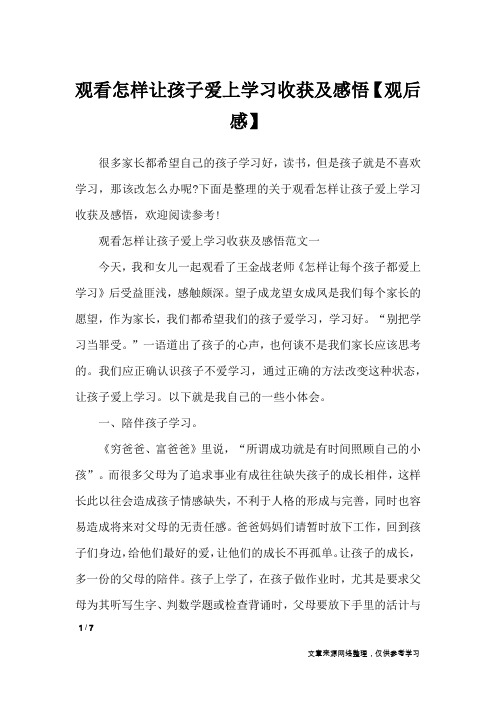 观看怎样让孩子爱上学习收获及感悟【观后感】

很多家长都希望自己的孩子学习好，读书，但是孩子就是不喜欢学习，那该改怎么办呢?下面是整理的关于观看怎样让孩子爱上学习收获及感悟，欢迎阅读参考!

观看怎样让孩子爱上学习收获及感悟范文一

今天，我和女儿一起观看了王金战老师《怎样让每个孩子都爱上学习》后受益匪浅，感触颇深。望子成龙望女成凤是我们每个家长的愿望，作为家长，我们都希望我们的孩子爱学习，学习好。“别把学习当罪受。”一语道出了孩子的心声，也何谈不是我们家长应该思考的。我们应正确认识孩子不爱学习，通过正确的方法改变这种状态，让孩子爱上学习。以下就是我自己的一些小体会。

一、陪伴孩子学习。

《穷爸爸、富爸爸》里说，“所谓成功就是有时间照顾自己的小孩”。而很多父母为了追求事业有成往往缺失孩子的成长相伴，这样长此以往会造成孩子情感缺失，不利于人格的形成与完善，同时也容易造成将来对父母的无责任感。爸爸妈妈们请暂时放下工作，回到孩子们身边，给他们最好的爱，让他们的成长不再孤单。让孩子的成长，多一份的父母的陪伴。孩子上学了，在孩子做作业时，尤其是要求父母为其听写生字、判数学题或检查背诵时，父母要放下手里的活计与

1 / 7

文章来源网络整理，仅供参考学习